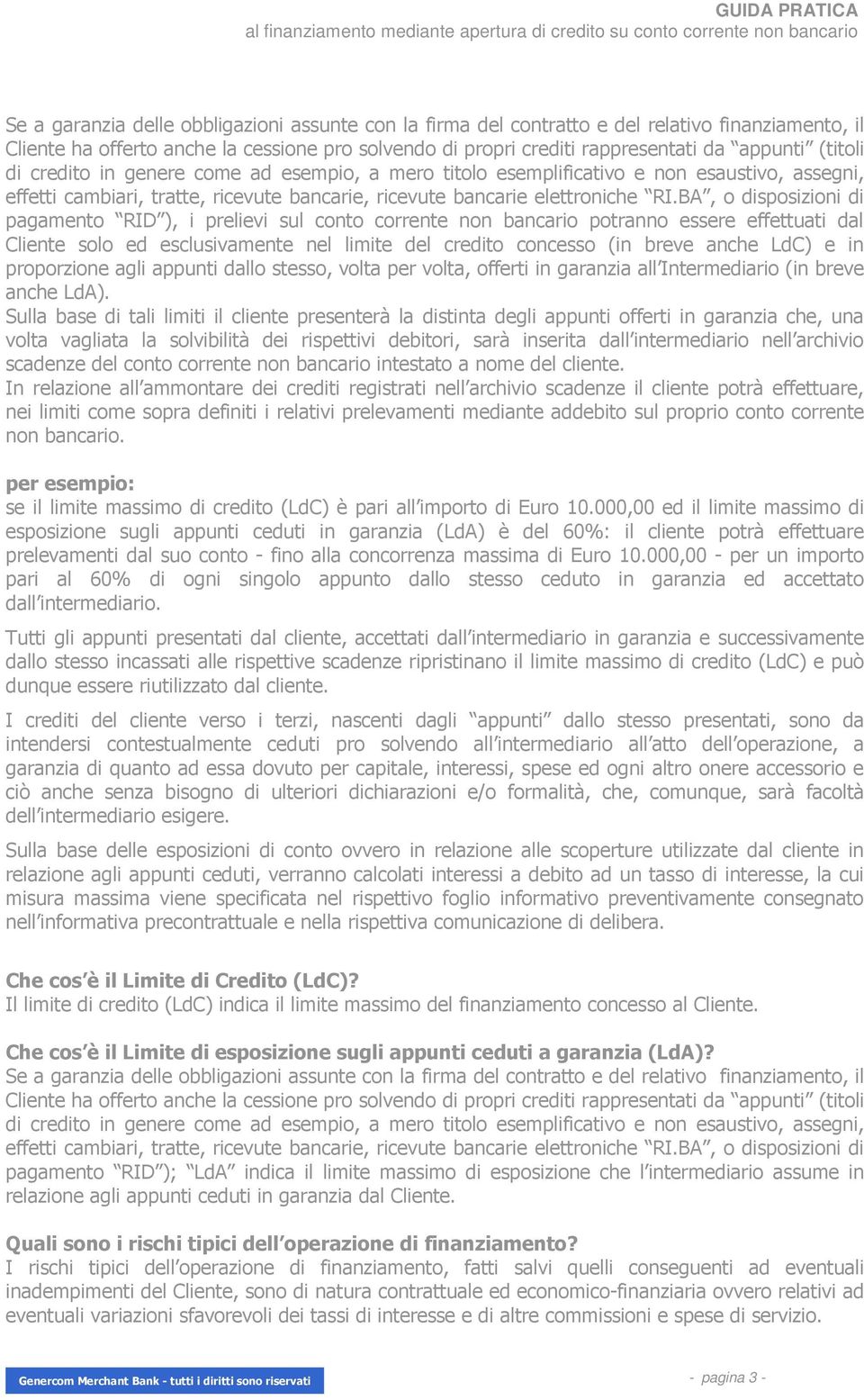 GUIDA PRATICA
al finanziamento mediante apertura di credito su conto corrente non bancario

Se a garanzia delle obbligazioni assunte con la firma del contratto e del relativo finanziamento, il Cliente ha offerto anche la cessione pro solvendo di propri crediti rappresentati da "appunti" (titoli di credito in genere come ad esempio, a mero titolo esemplificativo e non esaustivo, assegni, effetti cambiari, tratte, ricevute bancarie, ricevute bancarie elettroniche "RI.BA", o disposizioni di pagamento "RID"), i prelievi sul conto corrente non bancario potranno essere effettuati dal Cliente solo ed esclusivamente nel limite del credito concesso (in breve anche LdC) e in proporzione agli appunti dallo stesso, volta per volta, offerti in garanzia all'Intermediario (in breve anche LdA).
Sulla base di tali limiti il cliente presenterà la distinta degli appunti offerti in garanzia che, una volta vagliata la solvibilità dei rispettivi debitori, sarà inserita dall'intermediario nell'archivio scadenze del conto corrente non bancario intestato a nome del cliente.
In relazione all'ammontare dei crediti registrati nell'archivio scadenze il cliente potrà effettuare, nei limiti come sopra definiti i relativi prelevamenti mediante addebito sul proprio conto corrente non bancario.

per esempio:
se il limite massimo di credito (LdC) è pari all'importo di Euro 10.000,00 ed il limite massimo di esposizione sugli appunti ceduti in garanzia (LdA) è del 60%: il cliente potrà effettuare prelevamenti dal suo conto - fino alla concorrenza massima di Euro 10.000,00 - per un importo pari al 60% di ogni singolo appunto dallo stesso ceduto in garanzia ed accettato dall'intermediario.

Tutti gli appunti presentati dal cliente, accettati dall'intermediario in garanzia e successivamente dallo stesso incassati alle rispettive scadenze ripristinano il limite massimo di credito (LdC) e può dunque essere riutilizzato dal cliente.

I crediti del cliente verso i terzi, nascenti dagli "appunti" dallo stesso presentati, sono da intendersi contestualmente ceduti pro solvendo all'intermediario all'atto dell'operazione, a garanzia di quanto ad essa dovuto per capitale, interessi, spese ed ogni altro onere accessorio e ciò anche senza bisogno di ulteriori dichiarazioni e/o formalità, che, comunque, sarà facoltà dell'intermediario esigere.

Sulla base delle esposizioni di conto ovvero in relazione alle scoperture utilizzate dal cliente in relazione agli appunti ceduti, verranno calcolati interessi a debito ad un tasso di interesse, la cui misura massima viene specificata nel rispettivo foglio informativo preventivamente consegnato nell'informativa precontrattuale e nella rispettiva comunicazione di delibera.

Che cos'è il Limite di Credito (LdC)?
Il limite di credito (LdC) indica il limite massimo del finanziamento concesso al Cliente.

Che cos'è il Limite di esposizione sugli appunti ceduti a garanzia (LdA)?
Se a garanzia delle obbligazioni assunte con la firma del contratto e del relativo finanziamento, il Cliente ha offerto anche la cessione pro solvendo di propri crediti rappresentati da "appunti" (titoli di credito in genere come ad esempio, a mero titolo esemplificativo e non esaustivo, assegni, effetti cambiari, tratte, ricevute bancarie, ricevute bancarie elettroniche "RI.BA", o disposizioni di pagamento "RID"); "LdA" indica il limite massimo di esposizione che l'intermediario assume in relazione agli appunti ceduti in garanzia dal Cliente.

Quali sono i rischi tipici dell'operazione di finanziamento?
I rischi tipici dell'operazione di finanziamento, fatti salvi quelli conseguenti ad eventuali inadempimenti del Cliente, sono di natura contrattuale ed economico-finanziaria ovvero relativi ad eventuali variazioni sfavorevoli dei tassi di interesse e di altre commissioni e spese di servizio.

Genercom Merchant Bank - tutti i diritti sono riservati
- pagina 3 -